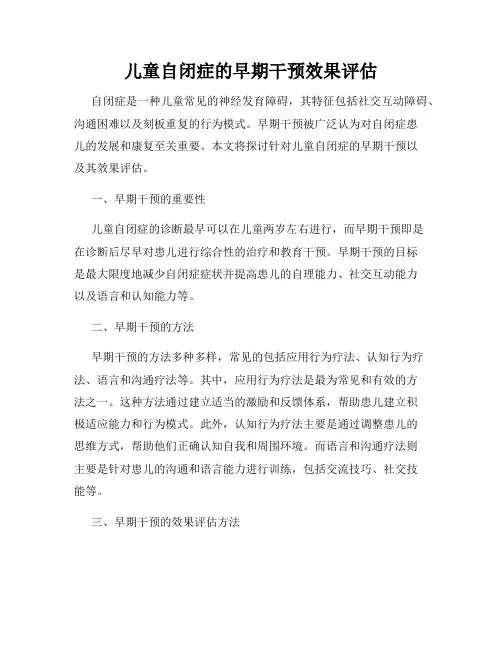 儿童自闭症的早期干预效果评估

自闭症是一种儿童常见的神经发育障碍，其特征包括社交互动障碍、沟通困难以及刻板重复的行为模式。早期干预被广泛认为对自闭症患儿的发展和康复至关重要。本文将探讨针对儿童自闭症的早期干预以及其效果评估。

一、早期干预的重要性

儿童自闭症的诊断最早可以在儿童两岁左右进行，而早期干预即是在诊断后尽早对患儿进行综合性的治疗和教育干预。早期干预的目标是最大限度地减少自闭症症状并提高患儿的自理能力、社交互动能力以及语言和认知能力等。

二、早期干预的方法

早期干预的方法多种多样，常见的包括应用行为疗法、认知行为疗法、语言和沟通疗法等。其中，应用行为疗法是最为常见和有效的方法之一。这种方法通过建立适当的激励和反馈体系，帮助患儿建立积极适应能力和行为模式。此外，认知行为疗法主要是通过调整患儿的思维方式，帮助他们正确认知自我和周围环境。而语言和沟通疗法则主要是针对患儿的沟通和语言能力进行训练，包括交流技巧、社交技能等。

三、早期干预的效果评估方法